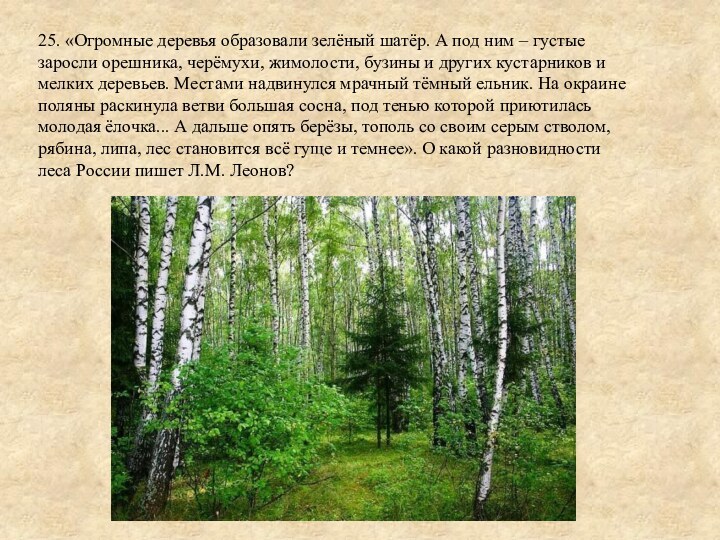 25. «Огромные деревья образовали зелёный шатёр. А под ним – густые заросли орешника, черёмухи, жимолости, бузины и других кустарников и мелких деревьев. Местами надвинулся мрачный тёмный ельник. На окраине поляны раскинула ветви большая сосна, под тенью которой приютилась молодая ёлочка... А дальше опять берёзы, тополь со своим серым стволом, рябина, липа, лес становится всё гуще и темнее». О какой разновидности леса России пишет Л.М. Леонов?